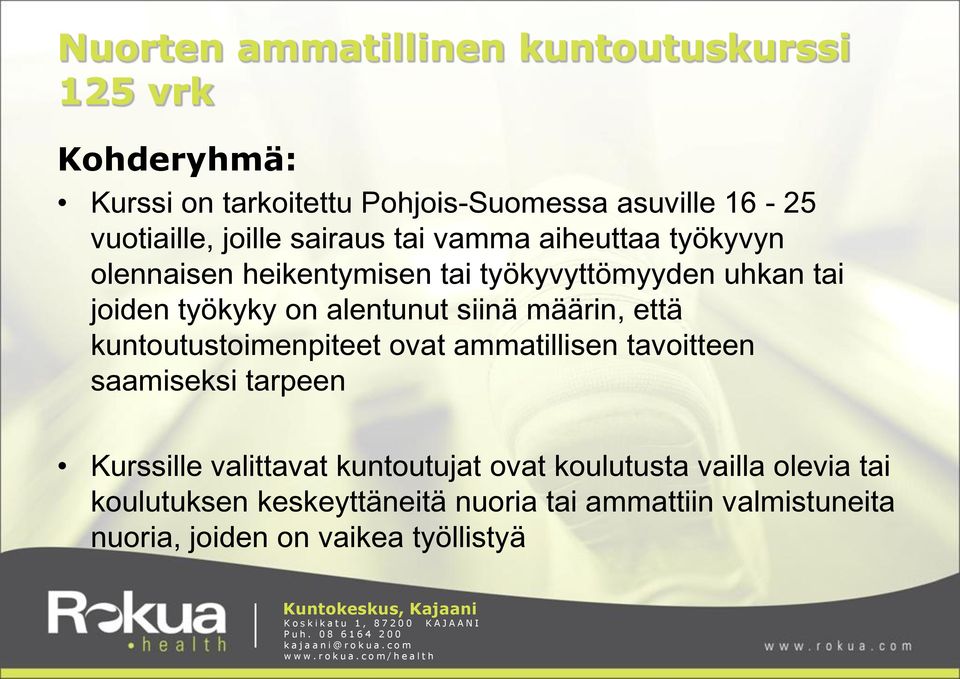 Nuorten ammatillinen kuntoutuskurssi 125 vrk

Kohderyhmä:

• Kurssi on tarkoitettu Pohjois-Suomessa asuville 16 - 25 vuotiaille, joille sairaus tai vamma aiheuttaa työkyvyn olennaisen heikentymisen tai työkyvyttömyyden uhkan tai joiden työkyky on alentunut siinä määrin, että kuntoutustoimenpiteet ovat ammatillisen tavoitteen saamiseksi tarpeen

• Kurssille valittavat kuntoutujat ovat koulutusta vailla olevia tai koulutuksen keskeyttäneitä nuoria tai ammattiin valmistuneita nuoria, joiden on vaikea työllistyä

Rokua
• health

Kuntokeskus, Kajaani
Koskikatu 1, 87200 KAJAANI
Puh. 08 6164 200
kajaani@rokua.com
www.rokua.com/health

www.rokua.com